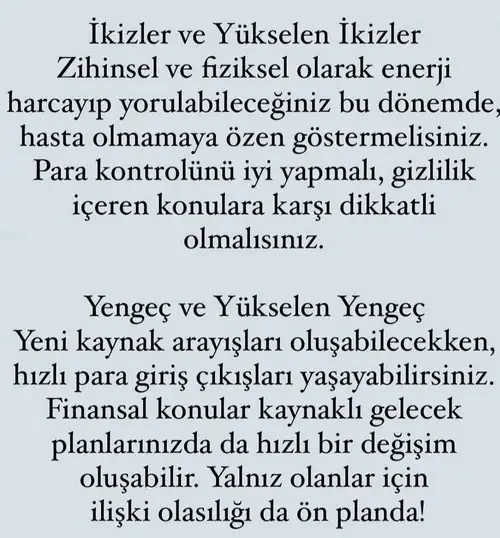 İkizler ve Yükselen İkizler
Zihinsel ve fiziksel olarak enerji harcayıp yorulabileceğiniz bu dönemde, hasta olmamaya özen göstermelisiniz. Para kontrolünü iyi yapmalı, gizlilik içeren konulara karşı dikkatli olmalısınız.

Yengeç ve Yükselen Yengeç
Yeni kaynak arayışları oluşabilecekken, hızlı para giriş çıkışları yaşayabilirsiniz. Finansal konular kaynaklı gelecek planlarınızda da hızlı bir değişim oluşabilir. Yalnız olanlar için ilişki olasılığı da ön planda!